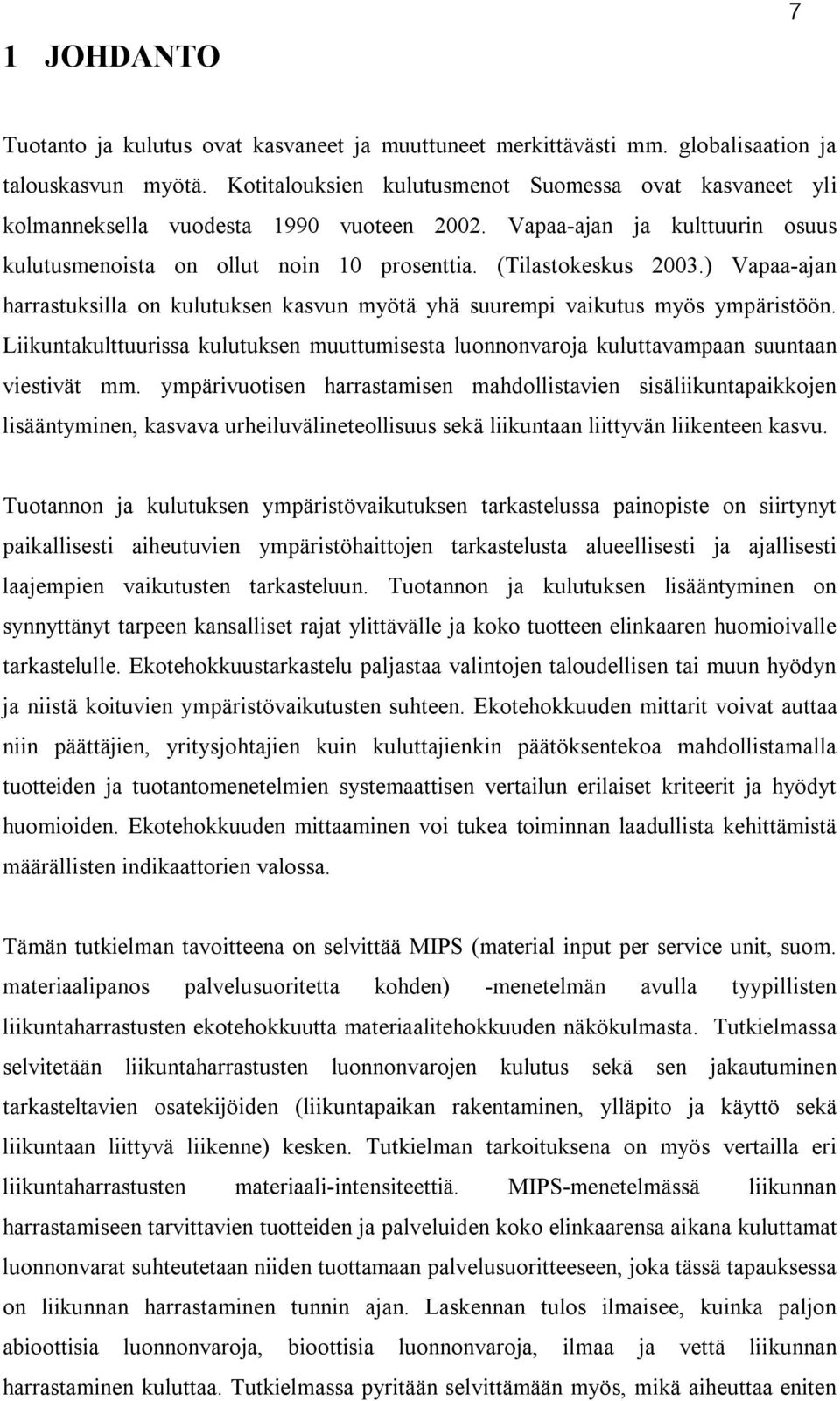 7

1 JOHDANTO

Tuotanto ja kulutus ovat kasvaneet ja muuttuneet merkittävästi mm. globalisaation ja talouskasvun myötä. Kotitalouksien kulutusmenot Suomessa ovat kasvaneet yli kolmanneksella vuodesta 1990 vuoteen 2002. Vapaa-ajan ja kulttuurin osuus kulutusmenoista on ollut noin 10 prosenttia. (Tilastokeskus 2003.) Vapaa-ajan harrastuksilla on kulutuksen kasvun myötä yhä suurempi vaikutus myös ympäristöön. Liikuntakulttuurissa kulutuksen muuttumisesta luonnonvaroja kuluttavampaan suuntaan viestivät mm. ympärivuotisen harrastamisen mahdollistavien sisäliikuntapaikkojen lisääntyminen, kasvava urheiluvälineteollisuus sekä liikuntaan liittyvän liikenteen kasvu.

Tuotannon ja kulutuksen ympäristövaikutuksen tarkastelussa painopiste on siirtynyt paikallisesti aiheutuvien ympäristöhaittojen tarkastelusta alueellisesti ja ajallisesti laajempien vaikutusten tarkasteluun. Tuotannon ja kulutuksen lisääntyminen on synnyttänyt tarpeen kansalliset rajat ylittävälle ja koko tuotteen elinkaaren huomioivalle tarkastelulle. Ekotehokkuustarkastelu paljastaa valintojen taloudellisen tai muun hyödyn ja niistä koituvien ympäristövaikutusten suhteen. Ekotehokkuuden mittarit voivat auttaa niin päättäjien, yritysjohtajien kuin kuluttajienkin päätöksentekoa mahdollistamalla tuotteiden ja tuotantomenetelmien systemaattisen vertailun erilaiset kriteerit ja hyödyt huomioiden. Ekotehokkuuden mittaaminen voi tukea toiminnan laadullista kehittämistä määrällisten indikaattorien valossa.

Tämän tutkielman tavoitteena on selvittää MIPS (material input per service unit, suom. materiaalipanos palvelusuoritetta kohden) -menetelmän avulla tyypillisten liikuntaharrastusten ekotehokkuutta materiaalitehokkuuden näkökulmasta. Tutkielmassa selvitetään liikuntaharrastusten luonnonvarojen kulutus sekä sen jakautuminen tarkasteltavien osatekijöiden (liikuntapaikan rakentaminen, ylläpito ja käyttö sekä liikuntaan liittyvä liikenne) kesken. Tutkielman tarkoituksena on myös vertailla eri liikuntaharrastusten materiaali-intensiteettiä. MIPS-menetelmässä liikunnan harrastamiseen tarvittavien tuotteiden ja palveluiden koko elinkaarensa aikana kuluttamat luonnonvarat suhteutetaan niiden tuottamaan palvelusuoritteeseen, joka tässä tapauksessa on liikunnan harrastaminen tunnin ajan. Laskennan tulos ilmaisee, kuinka paljon abioottisia luonnonvaroja, bioottisia luonnonvaroja, ilmaa ja vettä liikunnan harrastaminen kuluttaa. Tutkielmassa pyritään selvittämään myös, mikä aiheuttaa eniten